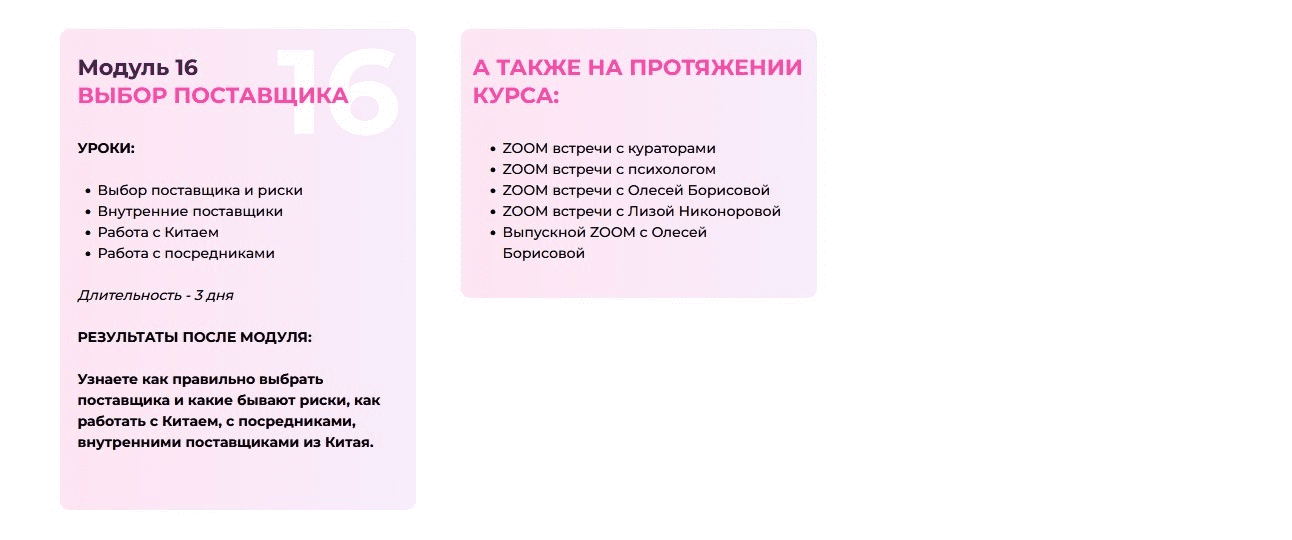 Модуль 16
ВЫБОР ПОСТАВЩИКА

16

УРОКИ:

• Выбор поставщика и риски
• Внутренние поставщики
• Работа с Китаем
• Работа с посредниками

Длительность - 3 дня

РЕЗУЛЬТАТЫ ПОСЛЕ МОДУЛЯ:

Узнаете как правильно выбрать поставщика и какие бывают риски, как работать с Китаем, с посредниками, внутренними поставщиками из Китая.

А ТАКЖЕ НА ПРОТЯЖЕНИИ КУРСА:

• ZOOM встречи с кураторами
• ZOOM встречи с психологом
• ZOOM встречи с Олесей Борисовой
• ZOOM встречи с Лизой Никоноровой
• Выпускной ZOOM с Олесей Борисовой